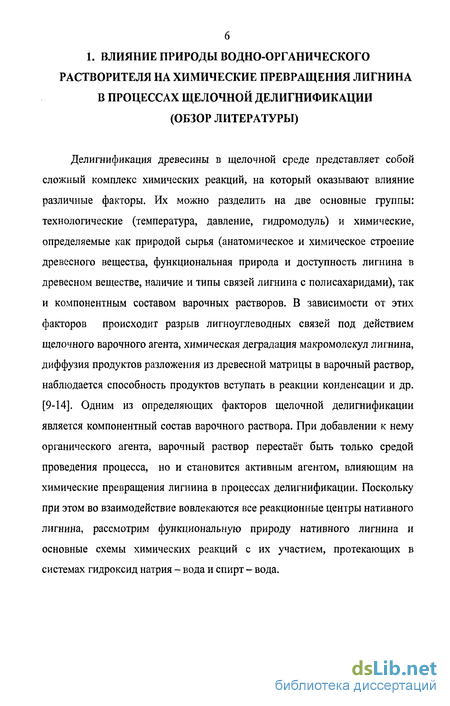 6

1. ВЛИЯНИЕ ПРИРОДЫ ВОДНО-ОРГАНИЧЕСКОГО РАСТВОРИТЕЛЯ НА ХИМИЧЕСКИЕ ПРЕВРАЩЕНИЯ ЛИГНИНА В ПРОЦЕССАХ ЩЕЛОЧНОЙ ДЕЛИГНИФИКАЦИИ (ОБЗОР ЛИТЕРАТУРЫ)

Делигнификация древесины в щелочной среде представляет собой сложный комплекс химических реакций, на который оказывают влияние различные факторы. Их можно разделить на две основные группы: технологические (температура, давление, гидромодуль) и химические, определяемые как природой сырья (анатомическое и химическое строение древесного вещества, функциональная природа и доступность лигнина в древесном веществе, наличие и типы связей лигнина с полисахаридами), так и компонентным составом варочных растворов. В зависимости от этих факторов происходит разрыв лигноуглеводных связей под действием щелочного варочного агента, химическая деградация макромолекул лигнина, диффузия продуктов разложения из древесной матрицы в варочный раствор, наблюдается способность продуктов вступать в реакции конденсации и др. [9-14]. Одним из определяющих факторов щелочной делигнификации является компонентный состав варочного раствора. При добавлении к нему органического агента, варочный раствор перестаёт быть только средой проведения процесса, но и становится активным агентом, влияющим на химические превращения лигнина в процессах делигнификации. Поскольку при этом во взаимодействие вовлекаются все реакционные центры нативного лигнина, рассмотрим функциональную природу нативного лигнина и основные схемы химических реакций с их участием, протекающих в системах гидроксид натрия – вода и спирт – вода.

dsLib.net
библиотека диссертаций